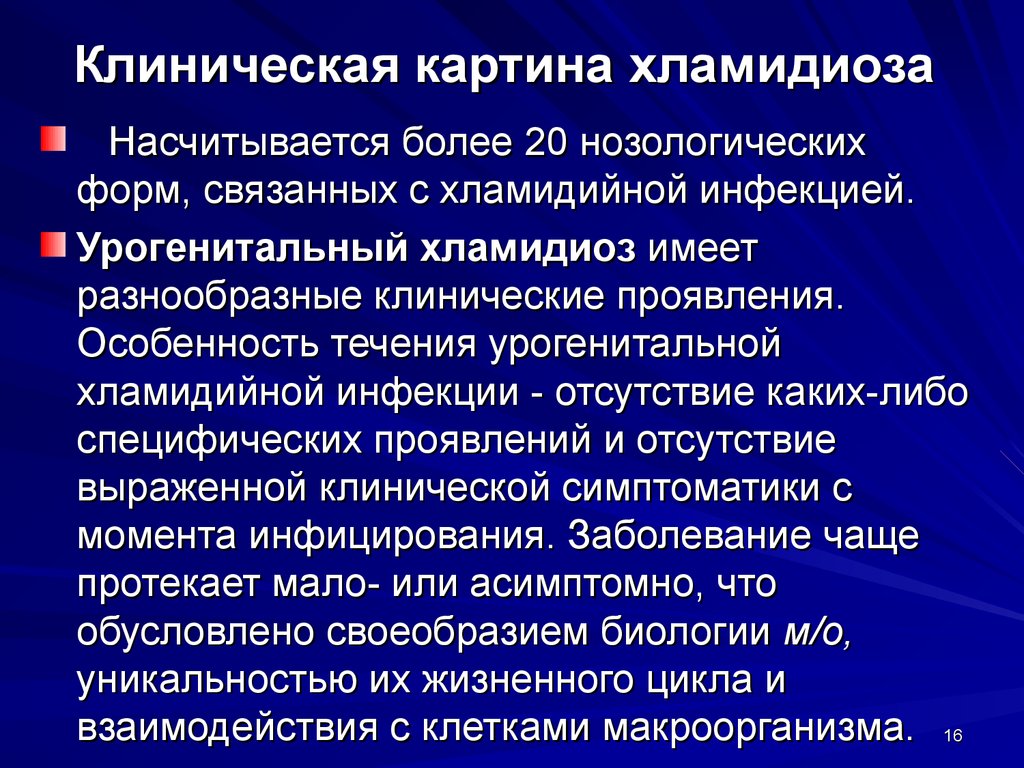 Клиническая картина хламидиоза

Насчитывается более 20 нозологических форм, связанных с хламидийной инфекцией.

Урогенитальный хламидиоз имеет разнообразные клинические проявления. Особенность течения урогенитальной хламидийной инфекции - отсутствие каких-либо специфических проявлений и отсутствие выраженной клинической симптоматики с момента инфицирования. Заболевание чаще протекает мало- или асимптомно, что обусловлено своеобразием биологии м/о, уникальностью их жизненного цикла и взаимодействия с клетками макроорганизма.

16